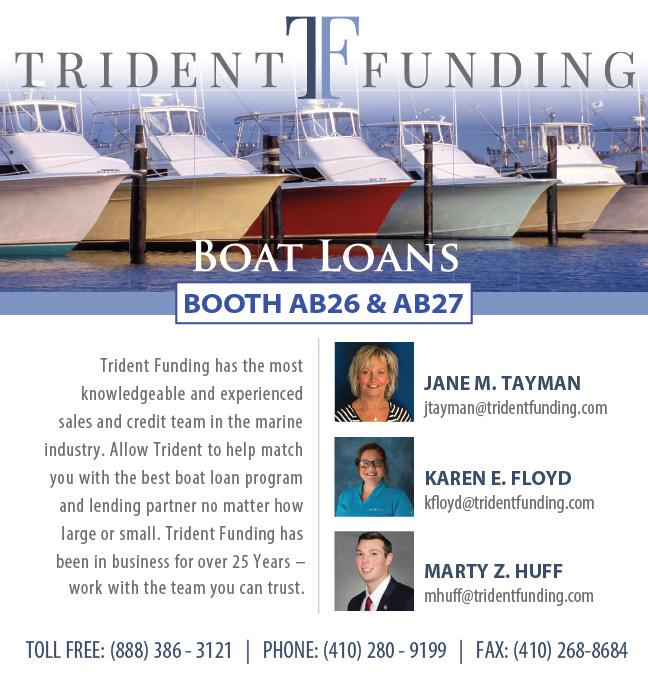 TRIDENT TF FUNDING

BOAT LOANS

BOOTH AB26 & AB27

Trident Funding has the most knowledgeable and experienced sales and credit team in the marine industry. Allow Trident to help match you with the best boat loan program and lending partner no matter how large or small. Trident Funding has been in business for over 25 Years – work with the team you can trust.

JANE M. TAYMAN
jtayman@tridentfunding.com

KAREN E. FLOYD
kfloyd@tridentfunding.com

MARTY Z. HUFF
mhuff@tridentfunding.com

TOLL FREE: (888) 386 - 3121 | PHONE: (410) 280 - 9199 | FAX: (410) 268-8684